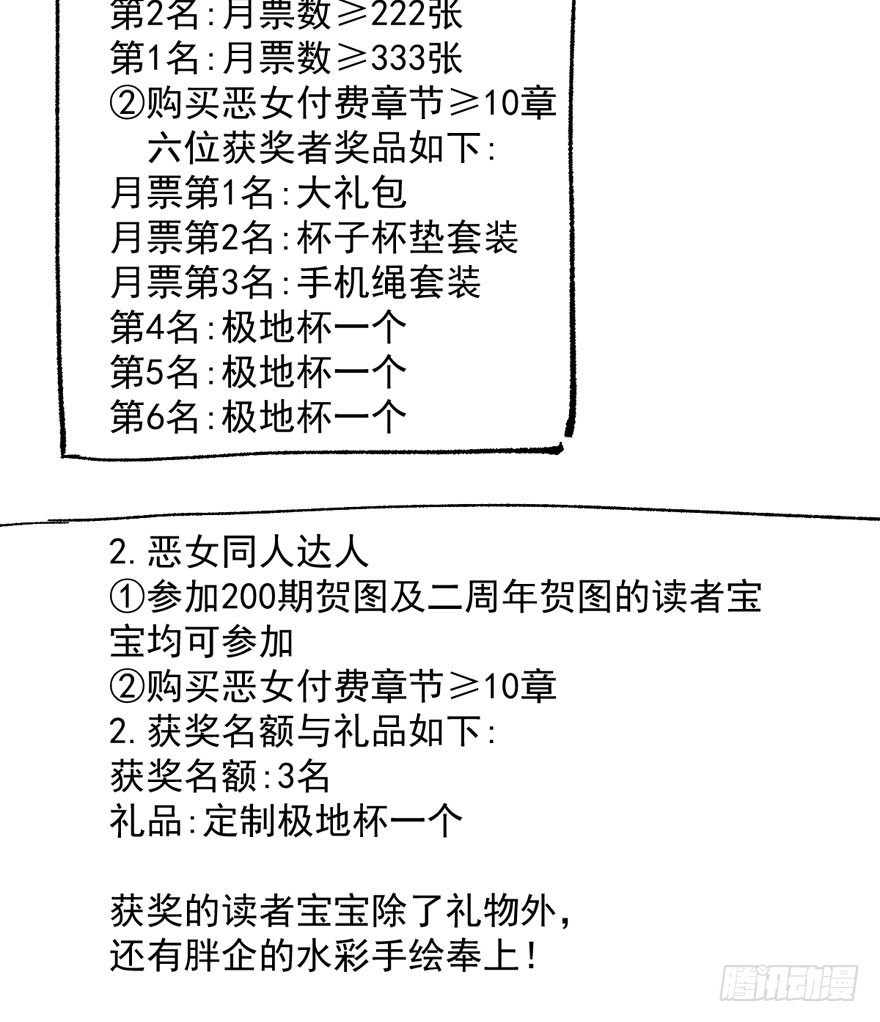 第2名:月票数≥222张
第1名:月票数≥333张
②购买恶女付费章节≥10章
六位获奖者奖品如下:
月票第1名:大礼包
月票第2名:杯子杯垫套装
月票第3名:手机绳套装
第4名:极地杯一个
第5名:极地杯一个
第6名:极地杯一个

2.恶女同人达人
①参加200期贺图及二周年贺图的读者宝宝均可参加
②购买恶女付费章节≥10章
2.获奖名额与礼品如下:
获奖名额:3名
礼品:定制极地杯一个

获奖的读者宝宝除了礼物外,
还有胖企的水彩手绘奉上!

腾讯动漫